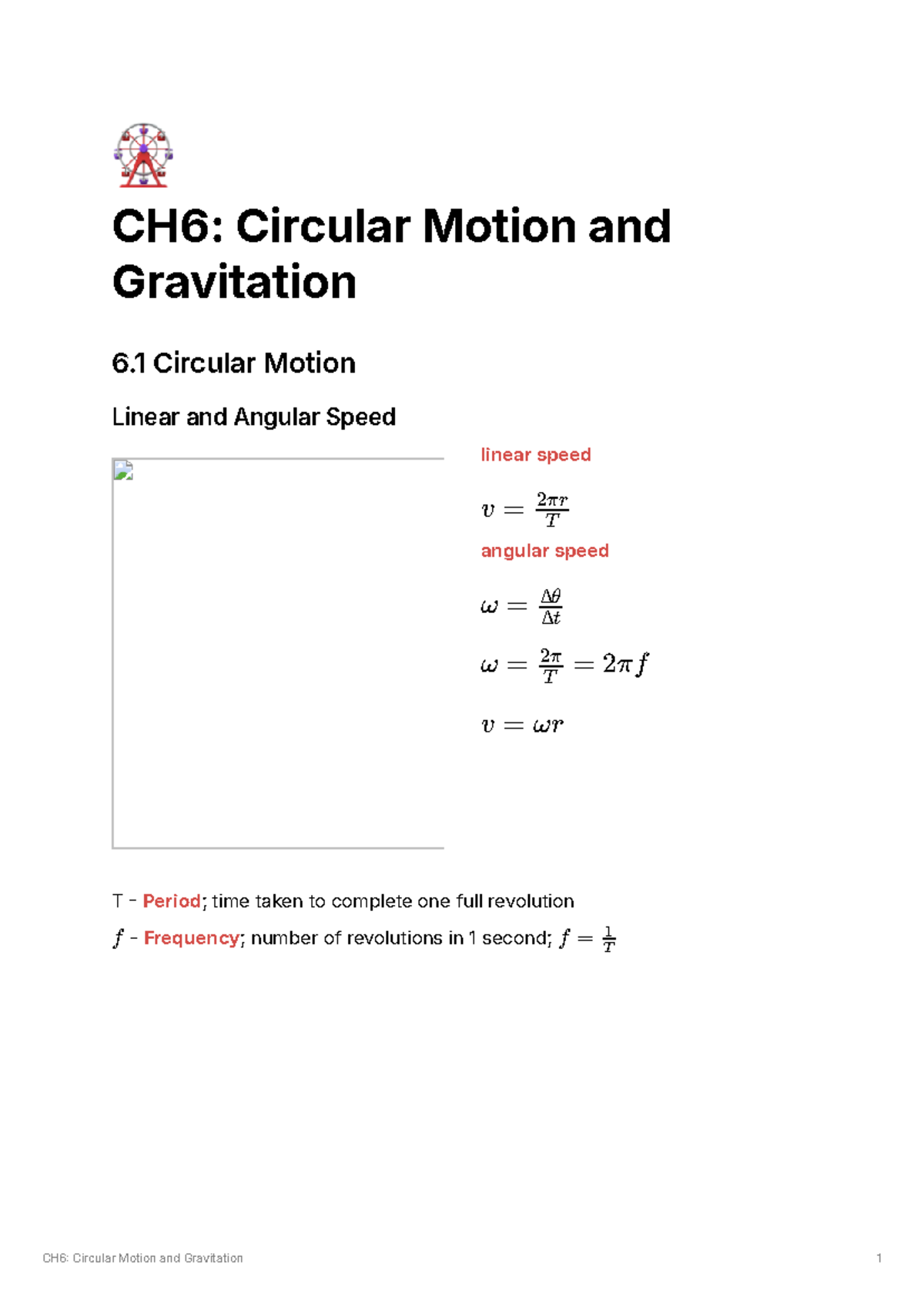 CH6: Circular Motion and Gravitation

6.1 Circular Motion

Linear and Angular Speed

linear speed

$v = \frac{2\pi r}{T}$

angular speed

$\omega = \frac{\Delta\theta}{\Delta t}$

$\omega = \frac{2\pi}{T} = 2\pi f$

$v = \omega r$

T - Period; time taken to complete one full revolution

$f$ - Frequency; number of revolutions in 1 second; $f = \frac{1}{T}$

CH6: Circular Motion and Gravitation

1